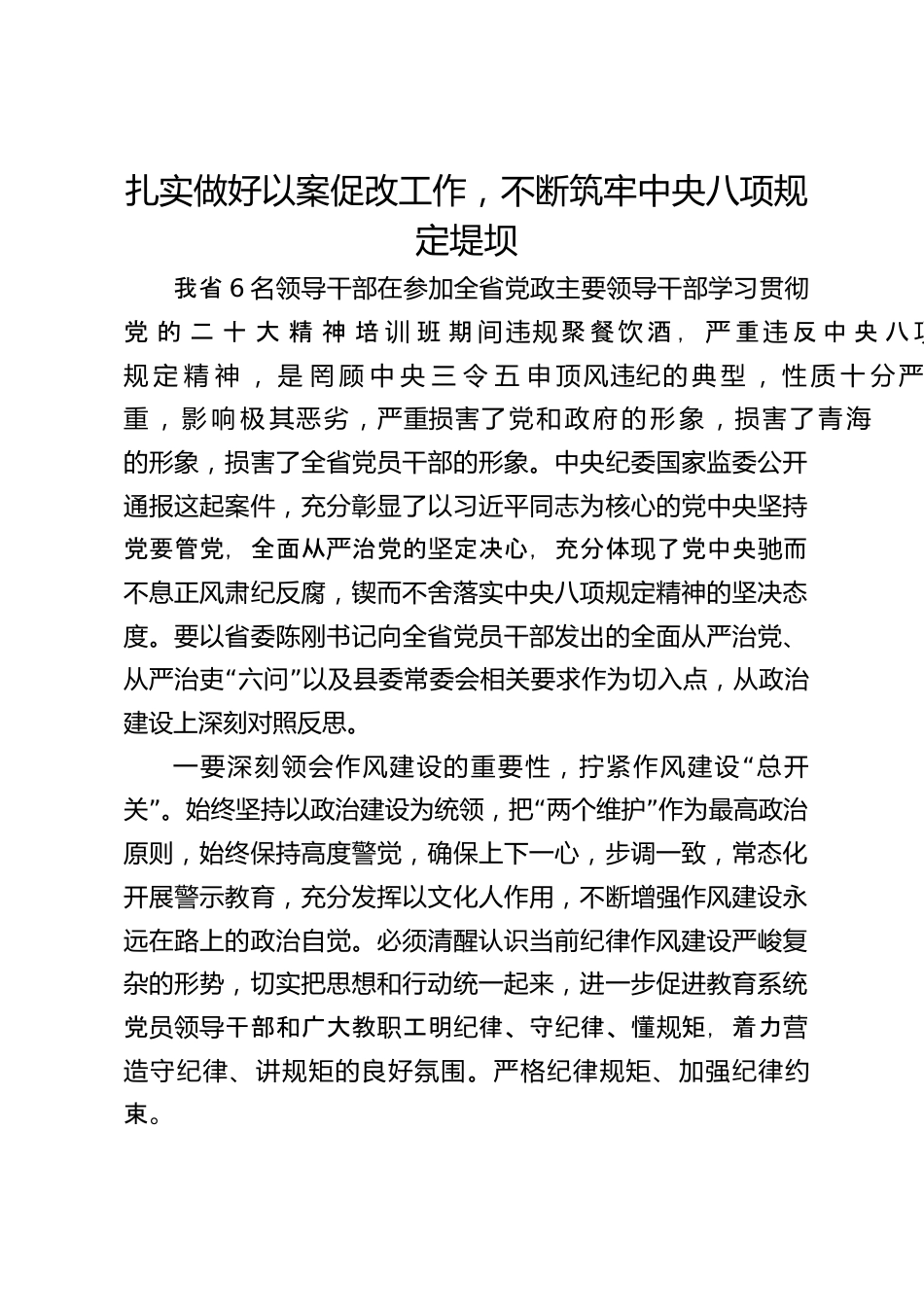 扎实做好以案促改工作，不断筑牢中央八项规定堤坝

我省6名领导干部在参加全省党政主要领导干部学习贯彻党的二十大精神培训班期间违规聚餐饮酒，严重违反中央八项规定精神，是罔顾中央三令五申顶风违纪的典型，性质十分严重，影响极其恶劣，严重损害了党和政府的形象，损害了青海的形象，损害了全省党员干部的形象。中央纪委国家监委公开通报这起案件，充分彰显了以习近平同志为核心的党中央坚持党要管党，全面从严治党的坚定决心，充分体现了党中央驰而不息正风肃纪反腐，锲而不舍落实中央八项规定精神的坚决态度。要以省委陈刚书记向全省党员干部发出的全面从严治党、从严治吏“六问”以及县委常委会相关要求作为切入点，从政治建设上深刻对照反思。

一要深刻领会作风建设的重要性，拧紧作风建设“总开关”。始终坚持以政治建设为统领，把“两个维护”作为最高政治原则，始终保持高度警觉，确保上下一心，步调一致，常态化开展警示教育，充分发挥以文化人作用，不断增强作风建设永远在路上的政治自觉。必须清醒认识当前纪律作风建设严峻复杂的形势，切实把思想和行动统一起来，进一步促进教育系统党员领导干部和广大教职工明纪律、守纪律、懂规矩，着力营造守纪律、讲规矩的良好氛围。严格纪律规矩、加强纪律约束。